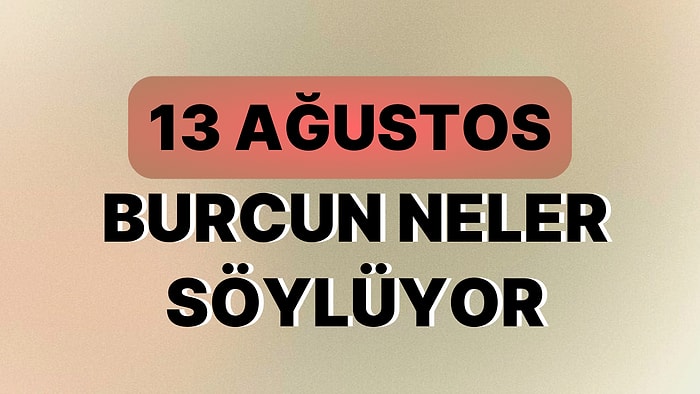 13 AĞUSTOS

BURCUN NELER SÖYLÜYOR